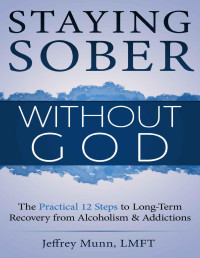 STAYING SOBER

WITHOUT GOD

The Practical 12 Steps to Long-Term Recovery from Alcoholism & Addictions

Jeffrey Munn, LMFT